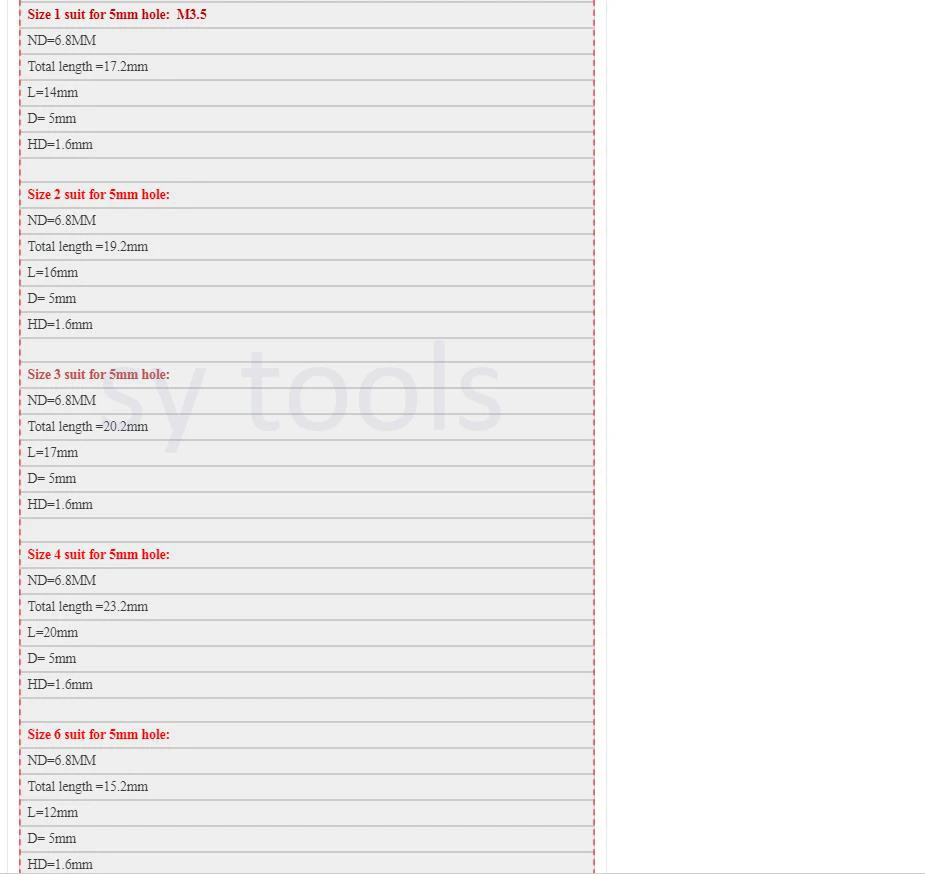 Size 1 suit for 5mm hole: M3.5

ND=6.8MM

Total length =17.2mm

L=14mm

D= 5mm

HD=1.6mm

Size 2 suit for 5mm hole:

ND=6.8MM

Total length =19.2mm

L=16mm

D= 5mm

HD=1.6mm

Size 3 suit for 5mm hole:

ND=6.8MM

Total length =20.2mm

L=17mm

D= 5mm

HD=1.6mm

Size 4 suit for 5mm hole:

ND=6.8MM

Total length =23.2mm

L=20mm

D= 5mm

HD=1.6mm

Size 6 suit for 5mm hole:

ND=6.8MM

Total length =15.2mm

L=12mm

D= 5mm

HD=1.6mm

sy tools